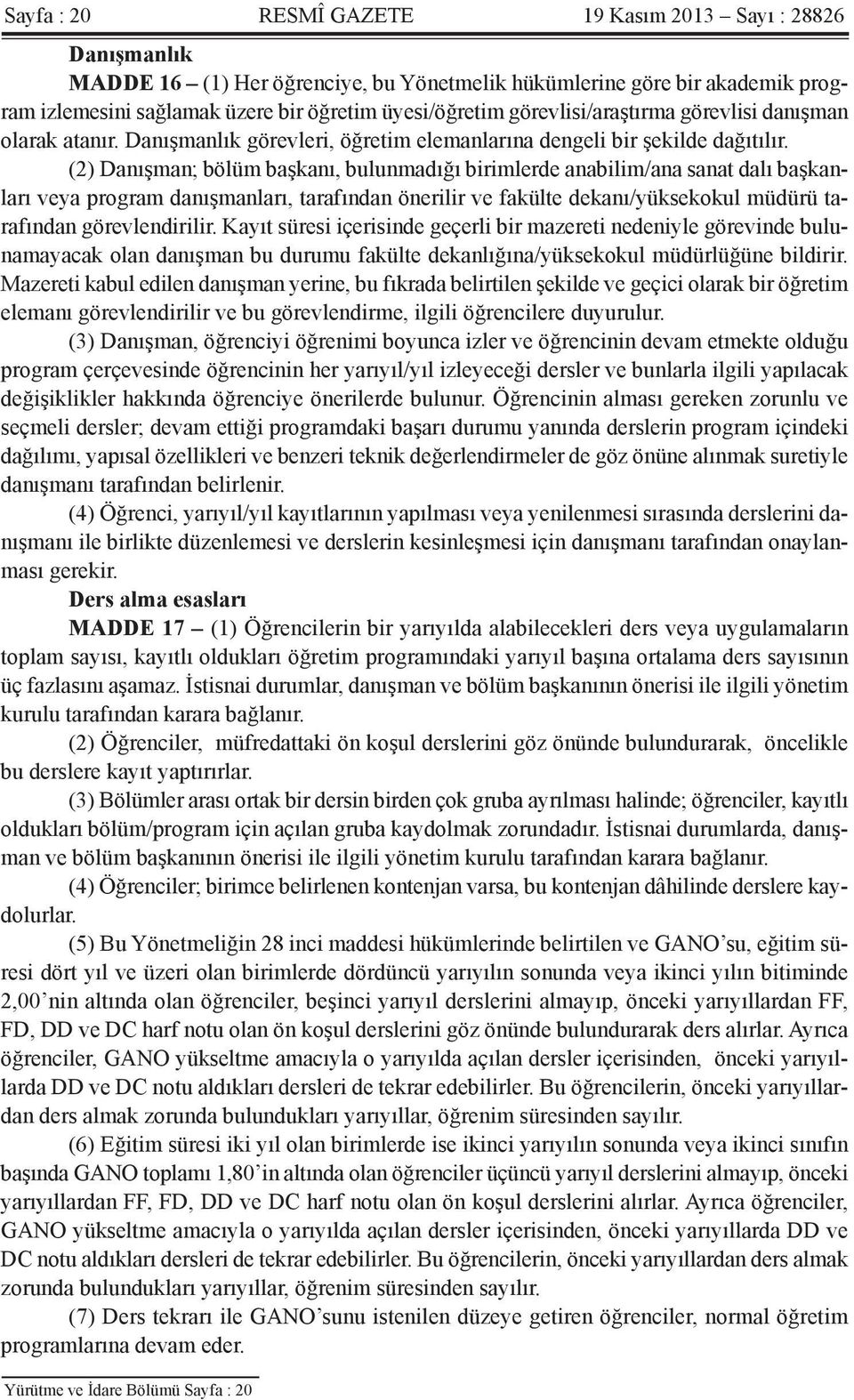 Sayfa : 20 RESMÎ GAZETE 19 Kasım 2013 – Sayı : 28826

Danışmanlık

MADDE 16 – (1) Her öğrenciye, bu Yönetmelik hükümlerine göre bir akademik program izlemesini sağlamak üzere bir öğretim üyesi/öğretim görevlisi/araştırma görevlisi danışman olarak atanır. Danışmanlık görevleri, öğretim elemanlarına dengeli bir şekilde dağıtılır.

(2) Danışman; bölüm başkanı, bulunmadığı birimlerde anabilim/ana sanat dalı başkanları veya program danışmanları, tarafından önerilir ve fakülte dekanı/yüksekokul müdürü tarafından görevlendirilir. Kayıt süresi içerisinde geçerli bir mazereti nedeniyle görevinde bulunamayacak olan danışman bu durumu fakülte dekanlığına/yüksekokul müdürlüğüne bildirir. Mazereti kabul edilen danışman yerine, bu fıkrada belirtilen şekilde ve geçici olarak bir öğretim elemanı görevlendirilir ve bu görevlendirme, ilgili öğrencilere duyurulur.

(3) Danışman, öğrenciyi öğrenimi boyunca izler ve öğrencinin devam etmekte olduğu program çerçevesinde öğrencinin her yarıyıl/yıl izleyeceği dersler ve bunlarla ilgili yapılacak değişiklikler hakkında öğrenciye önerilerde bulunur. Öğrencinin alması gereken zorunlu ve seçmeli dersler; devam ettiği programdaki başarı durumu yanında derslerin program içindeki dağılımı, yapısal özellikleri ve benzeri teknik değerlendirmeler de göz önüne alınmak suretiyle danışmanı tarafından belirlenir.

(4) Öğrenci, yarıyıl/yıl kayıtlarının yapılması veya yenilenmesi sırasında derslerini danışmanı ile birlikte düzenlemesi ve derslerin kesinleşmesi için danışmanı tarafından onaylanması gerekir.

Ders alma esasları

MADDE 17 – (1) Öğrencilerin bir yarıyılda alabilecekleri ders veya uygulamaların toplam sayısı, kayıtlı oldukları öğretim programındaki yarıyıl başına ortalama ders sayısının üç fazlasını aşamaz. İstisnai durumlar, danışman ve bölüm başkanının önerisi ile ilgili yönetim kurulu tarafından karara bağlanır.

(2) Öğrenciler, müfredattaki ön koşul derslerini göz önünde bulundurarak, öncelikle bu derslere kayıt yaptırırlar.

(3) Bölümler arası ortak bir dersin birden çok gruba ayrılması halinde; öğrenciler, kayıtlı oldukları bölüm/program için açılan gruba kaydolmak zorundadır. İstisnai durumlarda, danışman ve bölüm başkanının önerisi ile ilgili yönetim kurulu tarafından karara bağlanır.

(4) Öğrenciler; birimce belirlenen kontenjan varsa, bu kontenjan dâhilinde derslere kaydolurlar.

(5) Bu Yönetmeliğin 28 inci maddesi hükümlerinde belirtilen ve GANO’su, eğitim süresi dört yıl ve üzeri olan birimlerde dördüncü yarıyılın sonunda veya ikinci yılın bitiminde 2,00’nin altında olan öğrenciler, beşinci yarıyıl derslerini almayıp, önceki yarıyıllardan FF, FD, DD ve DC harf notu olan ön koşul derslerini göz önünde bulundurarak ders alırlar. Ayrıca öğrenciler, GANO yükseltme amacıyla o yarıyılda açılan dersler içerisinden, önceki yarıyıllarda DD ve DC notu aldıkları dersleri de tekrar edebilirler. Bu öğrencilerin, önceki yarıyıllardan ders almak zorunda bulundukları yarıyıllar, öğrenim süresinden sayılır.

(6) Eğitim süresi iki yıl olan birimlerde ise ikinci yarıyılın sonunda veya ikinci sınıfın başında GANO toplamı 1,80’in altında olan öğrenciler üçüncü yarıyıl derslerini almayıp, önceki yarıyıllardan FF, FD, DD ve DC harf notu olan ön koşul derslerini alırlar. Ayrıca öğrenciler, GANO yükseltme amacıyla o yarıyılda açılan dersler içerisinden, önceki yarıyıllarda DD ve DC notu aldıkları dersleri de tekrar edebilirler. Bu öğrencilerin, önceki yarıyıllardan ders almak zorunda bulundukları yarıyıllar, öğrenim süresinden sayılır.

(7) Ders tekrarı ile GANO’sunu istenilen düzeye getiren öğrenciler, normal öğretim programlarına devam eder.

Yürütme ve İdare Bölümü Sayfa : 20